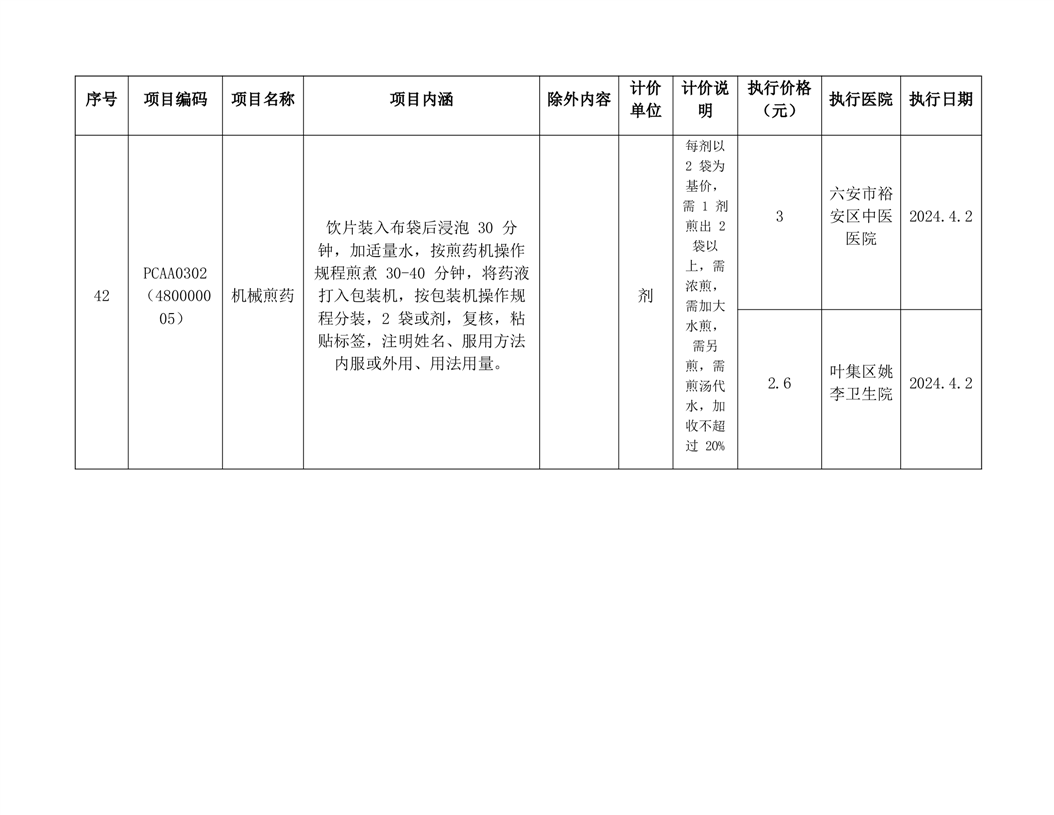 | 序号 | 项目编码 | 项目名称 | 项目内涵 | 除外内容 | 计价单位 | 计价说明 | 执行价格（元） | 执行医院 | 执行日期 |
|---|---|---|---|---|---|---|---|---|---|
| 42 | PCAA0302（480000005） | 机械煎药 | 饮片装入布袋后浸泡 30 分钟，加适量水，按煎药机操作规程煎煮 30-40 分钟，将药液打入包装机，按包装机操作规程分装，2 袋或剂，复核，粘贴标签，注明姓名、服用方法内服或外用、用法用量。 |  | 剂 | 每剂以 2 袋为基价，需 1 剂煎出 2 袋以上，需浓煎，需加大水煎，需另煎，需煎汤代水，加收不超过 20% | 3 | 六安市裕安区中医医院 | 2024.4.2 |
|  |  |  |  |  |  |  | 2.6 | 叶集区姚李卫生院 | 2024.4.2 |